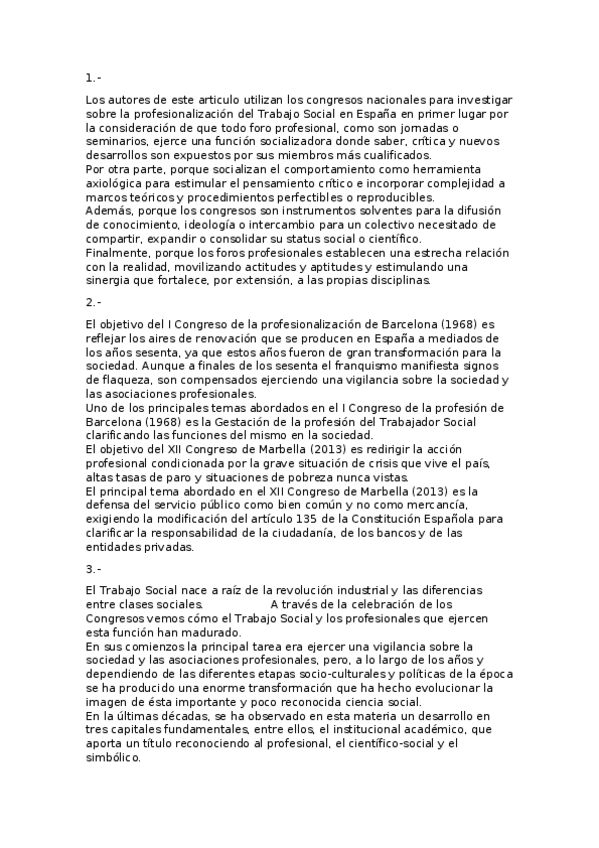 1.-

Los autores de este articulo utilizan los congresos nacionales para investigar sobre la profesionalización del Trabajo Social en España en primer lugar por la consideración de que todo foro profesional, como son jornadas o seminarios, ejerce una función socializadora donde saber, crítica y nuevos desarrollos son expuestos por sus miembros más cualificados.
Por otra parte, porque socializan el comportamiento como herramienta axiológica para estimular el pensamiento crítico e incorporar complejidad a marcos teóricos y procedimientos perfectibles o reproducibles.
Además, porque los congresos son instrumentos solventes para la difusión de conocimiento, ideología o intercambio para un colectivo necesitado de compartir, expandir o consolidar su status social o científico.
Finalmente, porque los foros profesionales establecen una estrecha relación con la realidad, movilizando actitudes y aptitudes y estimulando una sinergia que fortalece, por extensión, a las propias disciplinas.

2.-

El objetivo del I Congreso de la profesionalización de Barcelona (1968) es reflejar los aires de renovación que se producen en España a mediados de los años sesenta, ya que estos años fueron de gran transformación para la sociedad. Aunque a finales de los sesenta el franquismo manifiesta signos de flaqueza, son compensados ejerciendo una vigilancia sobre la sociedad y las asociaciones profesionales.
Uno de los principales temas abordados en el I Congreso de la profesión de Barcelona (1968) es la Gestación de la profesión del Trabajador Social clarificando las funciones del mismo en la sociedad.
El objetivo del XII Congreso de Marbella (2013) es redirigir la acción profesional condicionada por la grave situación de crisis que vive el país, altas tasas de paro y situaciones de pobreza nunca vistas.
El principal tema abordado en el XII Congreso de Marbella (2013) es la defensa del servicio público como bien común y no como mercancía, exigiendo la modificación del artículo 135 de la Constitución Española para clarificar la responsabilidad de la ciudadanía, de los bancos y de las entidades privadas.

3.-

El Trabajo Social nace a raíz de la revolución industrial y las diferencias entre clases sociales. A través de la celebración de los Congresos vemos cómo el Trabajo Social y los profesionales que ejercen esta función han madurado.
En sus comienzos la principal tarea era ejercer una vigilancia sobre la sociedad y las asociaciones profesionales, pero, a lo largo de los años y dependiendo de las diferentes etapas socio-culturales y políticas de la época se ha producido una enorme transformación que ha hecho evolucionar la imagen de ésta importante y poco reconocida ciencia social.
En la últimas décadas, se ha observado en esta materia un desarrollo en tres capitales fundamentales, entre ellos, el institucional académico, que aporta un título reconociendo al profesional, el científico-social y el simbólico.